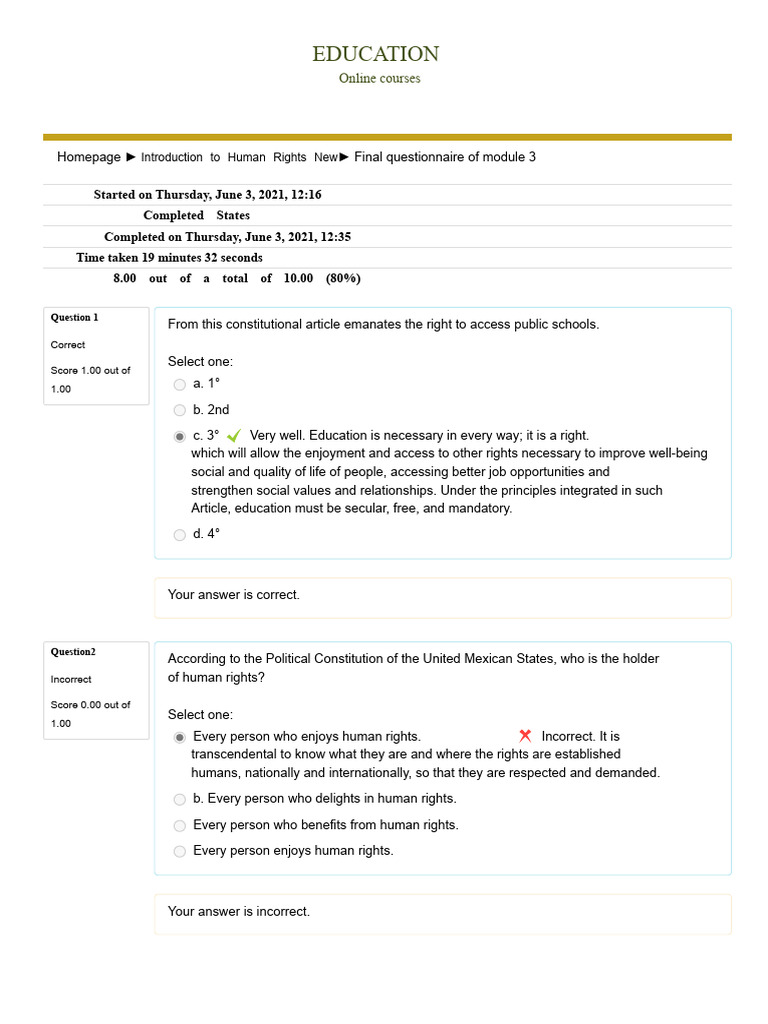 EDUCATION
Online courses

Homepage ► Introduction to Human Rights New► Final questionnaire of module 3

Started on Thursday, June 3, 2021, 12:16
Completed States
Completed on Thursday, June 3, 2021, 12:35
Time taken 19 minutes 32 seconds
8.00 out of a total of 10.00 (80%)

Question 1
Correct
Score 1.00 out of 1.00

From this constitutional article emanates the right to access public schools.

Select one:
a. 1°
b. 2nd
c. 3° Very well. Education is necessary in every way; it is a right. which will allow the enjoyment and access to other rights necessary to improve well-being social and quality of life of people, accessing better job opportunities and strengthen social values and relationships. Under the principles integrated in such Article, education must be secular, free, and mandatory.
d. 4°

Your answer is correct.

Question2
Incorrect
Score 0.00 out of 1.00

According to the Political Constitution of the United Mexican States, who is the holder of human rights?

Select one:
Every person who enjoys human rights. Incorrect. It is transcendental to know what they are and where the rights are established humans, nationally and internationally, so that they are respected and demanded.
b. Every person who delights in human rights.
Every person who benefits from human rights.
Every person enjoys human rights.

Your answer is incorrect.